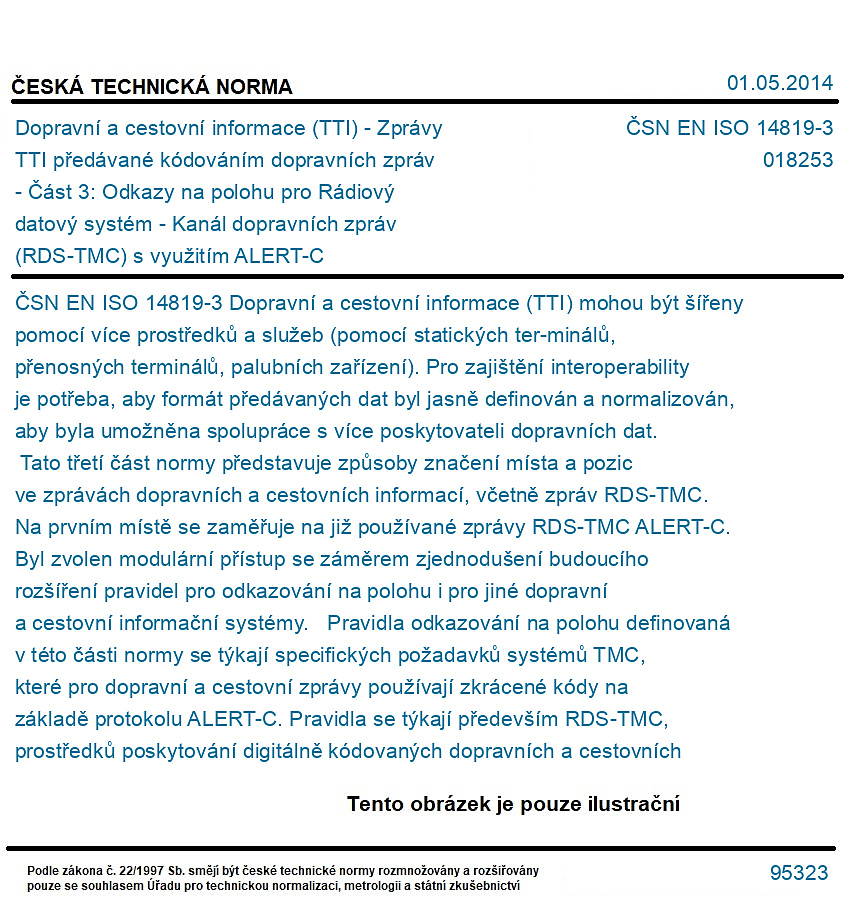 ČESKÁ TECHNICKÁ NORMA

01.05.2014

Dopravní a cestovní informace (TTI) - Zprávy TTI předávané kódováním dopravních zpráv - Část 3: Odkazy na polohu pro Rádiový datový systém - Kanál dopravních zpráv (RDS-TMC) s využitím ALERT-C

ČSN EN ISO 14819-3
018253

ČSN EN ISO 14819-3 Dopravní a cestovní informace (TTI) mohou být šířeny pomocí více prostředků a služeb (pomocí statických ter-minálů, přenosných terminálů, palubních zařízení). Pro zajištění interoperability je potřeba, aby formát předávaných dat byl jasně definován a normalizován, aby byla umožněna spolupráce s více poskytovateli dopravních dat. Tato třetí část normy představuje způsoby značení místa a pozic ve zprávách dopravních a cestovních informací, včetně zpráv RDS-TMC. Na prvním místě se zaměřuje na již používané zprávy RDS-TMC ALERT-C. Byl zvolen modulární přístup se záměrem zjednodušení budoucího rozšíření pravidel pro odkazování na polohu i pro jiné dopravní a cestovní informační systémy. Pravidla odkazování na polohu definovaná v této části normy se týkají specifických požadavků systémů TMC, které pro dopravní a cestovní zprávy používají zkrácené kódy na základě protokolu ALERT-C. Pravidla se týkají především RDS-TMC, prostředků poskytování digitálně kódovaných dopravních a cestovních

Tento obrázek je pouze ilustrační

Podle zákona č. 22/1997 Sb. smějí být české technické normy rozmnožovány a rozšiřovány pouze se souhlasem Úřadu pro technickou normalizaci, metrologii a státní zkušebnictví

95323